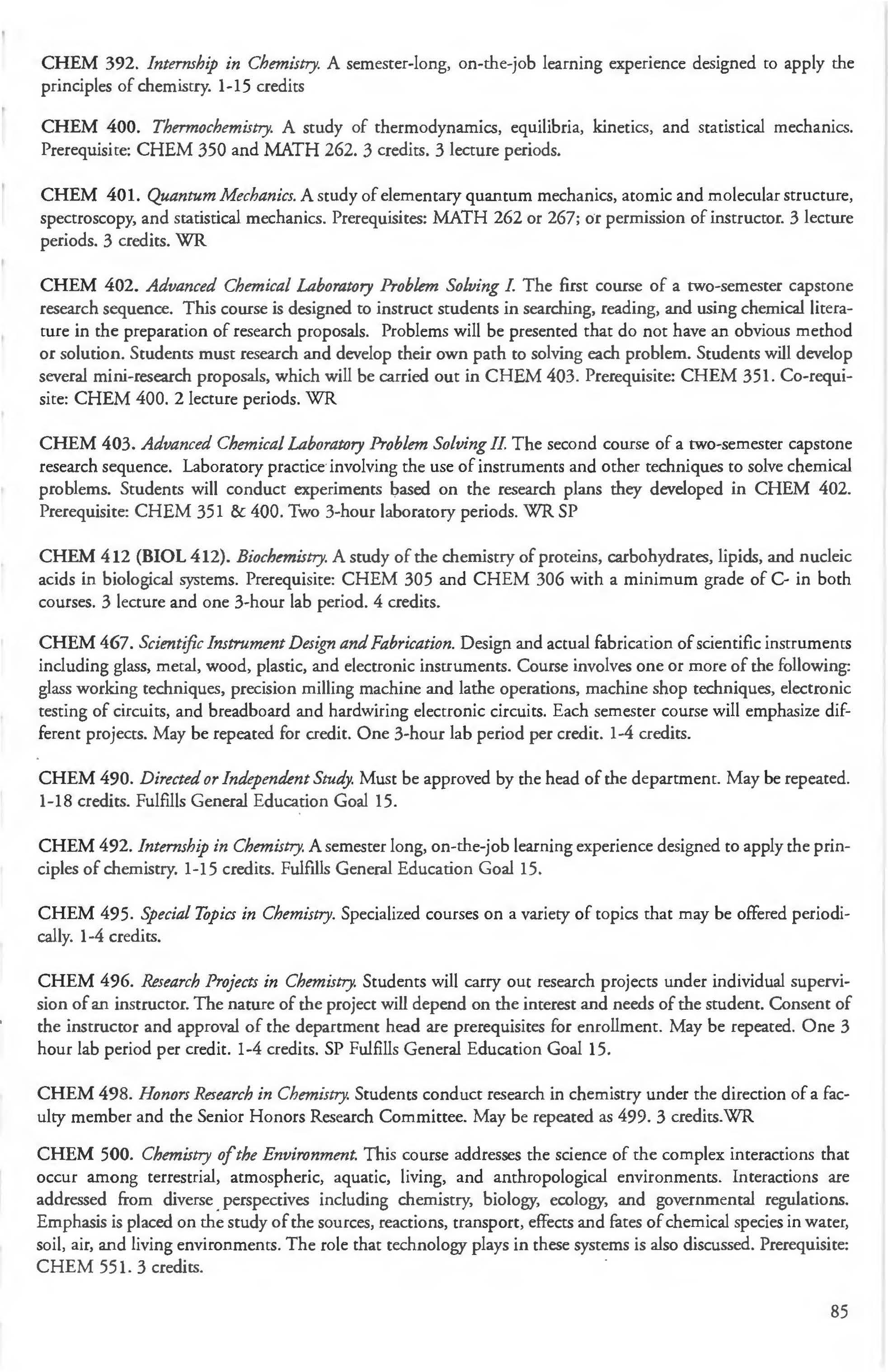 CHEM 392. Internship in Chemistry. A semester-long, on-the-job learning experience designed to apply the principles of chemistry. 1-15 credits

CHEM 400. Thermochemistry. A study of thermodynamics, equilibria, kinetics, and statistical mechanics. Prerequisite: CHEM 350 and MATH 262. 3 credits. 3 lecture periods.

CHEM 401. Quantum Mechanics. A study of elementary quantum mechanics, atomic and molecular structure, spectroscopy, and statistical mechanics. Prerequisites: MATH 262 or 267; or permission of instructor. 3 lecture periods. 3 credits. WR

CHEM 402. Advanced Chemical Laboratory Problem Solving I. The first course of a two-semester capstone research sequence. This course is designed to instruct students in searching, reading, and using chemical literature in the preparation of research proposals. Problems will be presented that do not have an obvious method or solution. Students must research and develop their own path to solving each problem. Students will develop several mini-research proposals, which will be carried out in CHEM 403. Prerequisite: CHEM 351. Co-requisite: CHEM 400. 2 lecture periods. WR

CHEM 403. Advanced Chemical Laboratory Problem Solving II. The second course of a two-semester capstone research sequence. Laboratory practice involving the use of instruments and other techniques to solve chemical problems. Students will conduct experiments based on the research plans they developed in CHEM 402. Prerequisite: CHEM 351 & 400. Two 3-hour laboratory periods. WR SP

CHEM 412 (BIOL 412). Biochemistry. A study of the chemistry of proteins, carbohydrates, lipids, and nucleic acids in biological systems. Prerequisite: CHEM 305 and CHEM 306 with a minimum grade of C- in both courses. 3 lecture and one 3-hour lab period. 4 credits.

CHEM 467. Scientific Instrument Design and Fabrication. Design and actual fabrication of scientific instruments including glass, metal, wood, plastic, and electronic instruments. Course involves one or more of the following: glass working techniques, precision milling machine and lathe operations, machine shop techniques, electronic testing of circuits, and breadboard and hardwiring electronic circuits. Each semester course will emphasize different projects. May be repeated for credit. One 3-hour lab period per credit. 1-4 credits.

CHEM 490. Directed or Independent Study. Must be approved by the head of the department. May be repeated. 1-18 credits. Fulfills General Education Goal 15.

CHEM 492. Internship in Chemistry. A semester long, on-the-job learning experience designed to apply the principles of chemistry. 1-15 credits. Fulfills General Education Goal 15.

CHEM 495. Special Topics in Chemistry. Specialized courses on a variety of topics that may be offered periodically. 1-4 credits.

CHEM 496. Research Projects in Chemistry. Students will carry out research projects under individual supervision of an instructor. The nature of the project will depend on the interest and needs of the student. Consent of the instructor and approval of the department head are prerequisites for enrollment. May be repeated. One 3 hour lab period per credit. 1-4 credits. SP Fulfills General Education Goal 15.

CHEM 498. Honors Research in Chemistry. Students conduct research in chemistry under the direction of a faculty member and the Senior Honors Research Committee. May be repeated as 499. 3 credits.WR

CHEM 500. Chemistry of the Environment. This course addresses the science of the complex interactions that occur among terrestrial, atmospheric, aquatic, living, and anthropological environments. Interactions are addressed from diverse perspectives including chemistry, biology, ecology, and governmental regulations. Emphasis is placed on the study of the sources, reactions, transport, effects and fates of chemical species in water, soil, air, and living environments. The role that technology plays in these systems is also discussed. Prerequisite: CHEM 551. 3 credits.

85